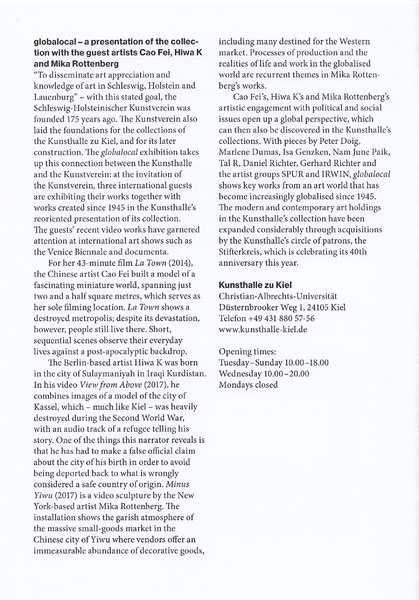 globalocal – a presentation of the collection with the guest artists Cao Fei, Hiwa K and Mika Rottenberg
"To disseminate art appreciation and knowledge of art in Schleswig, Holstein and Lauenburg" – with this stated goal, the Schleswig-Holsteinischer Kunstverein was founded 175 years ago. The Kunstverein also laid the foundations for the collections of the Kunsthalle zu Kiel, and for its later construction. The globalocal exhibition takes up this connection between the Kunsthalle and the Kunstverein: at the invitation of the Kunstverein, three international guests are exhibiting their works together with works created since 1945 in the Kunsthalle's reoriented presentation of its collection. The guests' recent video works have garnered attention at international art shows such as the Venice Biennale and documenta.

For her 43-minute film La Town (2014), the Chinese artist Cao Fei built a model of a fascinating miniature world, spanning just two and a half square metres, which serves as her sole filming location. La Town shows a destroyed metropolis; despite its devastation, however, people still live there. Short, sequential scenes observe their everyday lives against a post-apocalyptic backdrop.

The Berlin-based artist Hiwa K was born in the city of Sulaymaniyah in Iraqi Kurdistan. In his video View from Above (2017), he combines images of a model of the city of Kassel, which – much like Kiel – was heavily destroyed during the Second World War, with an audio track of a refugee telling his story. One of the things this narrator reveals is that he has had to make a false official claim about the city of his birth in order to avoid being deported back to what is wrongly considered a safe country of origin. Minus Yiwu (2017) is a video sculpture by the New York-based artist Mika Rottenberg. The installation shows the garish atmosphere of the massive small-goods market in the Chinese city of Yiwu where vendors offer an immeasurable abundance of decorative goods, including many destined for the Western market. Processes of production and the realities of life and work in the globalised world are recurrent themes in Mika Rottenberg's works.

Cao Fei's, Hiwa K's and Mika Rottenberg's artistic engagement with political and social issues open up a global perspective, which can then also be discovered in the Kunsthalle's collections. With pieces by Peter Doig, Marlene Dumas, Isa Genzken, Nam June Paik, Tal R, Daniel Richter, Gerhard Richter and the artist groups SPUR and IRWIN, globalocal shows key works from an art world that has become increasingly globalised since 1945. The modern and contemporary art holdings in the Kunsthalle's collection have been expanded considerably through acquisitions by the Kunsthalle's circle of patrons, the Stifterkreis, which is celebrating its 40th anniversary this year.

Kunsthalle zu Kiel
Christian-Albrechts-Universität
Düsternbrooker Weg 1, 24105 Kiel
Telefon +49 431 880 57-56
www.kunsthalle-kiel.de

Opening times:
Tuesday–Sunday 10.00–18.00
Wednesday 10.00–20.00
Mondays closed